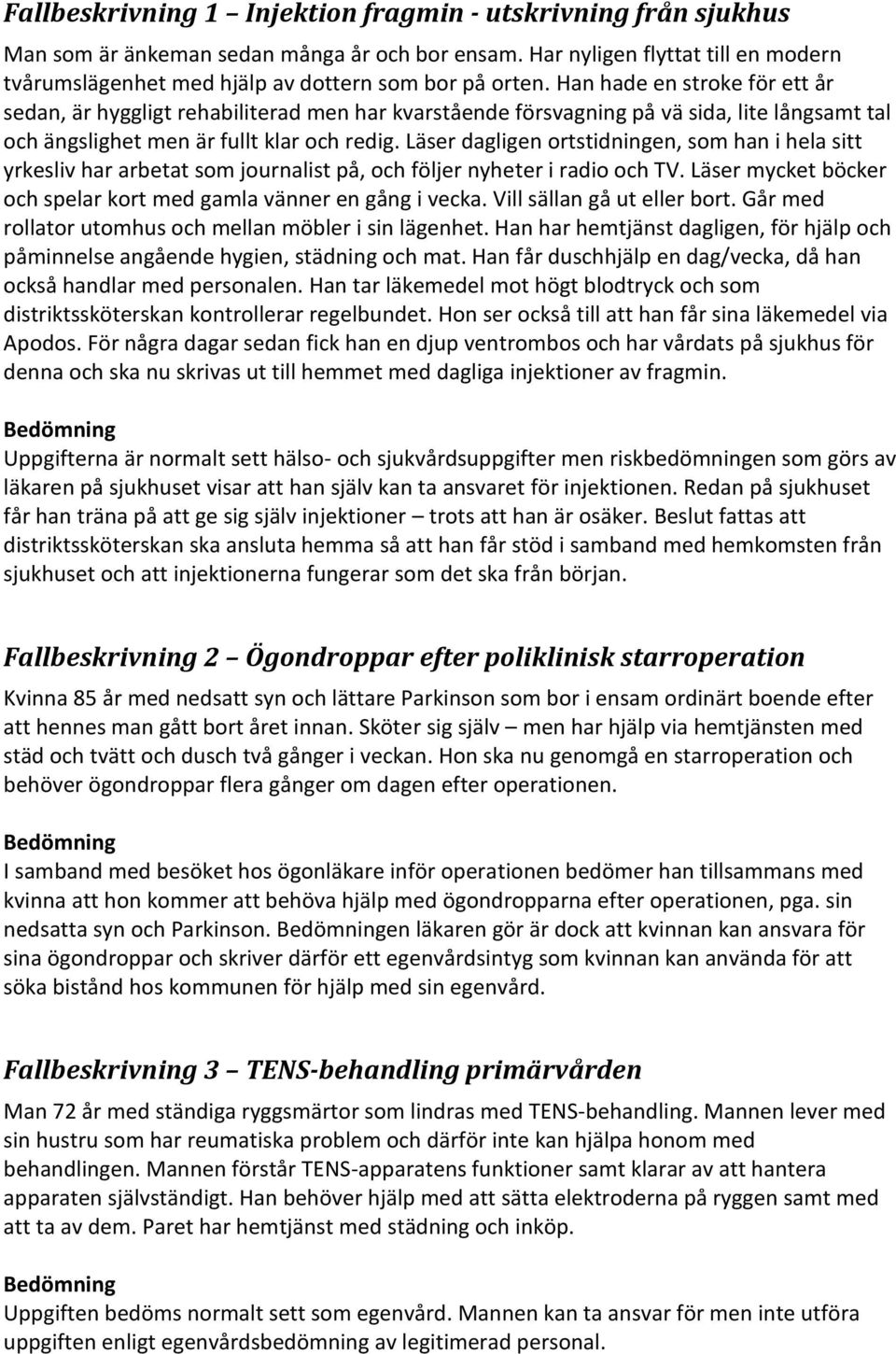 Fallbeskrivning 1 – Injektion fragmin - utskrivning från sjukhus

Man som är änkeman sedan många år och bor ensam. Har nyligen flyttat till en modern tvårumslägenhet med hjälp av dottern som bor på orten. Han hade en stroke för ett år sedan, är hyggligt rehabiliterad men har kvarstående försvagning på vä sida, lite långsamt tal och ängslighet men är fullt klar och redig. Läser dagligen ortstidningen, som han i hela sitt yrkesliv har arbetat som journalist på, och följer nyheter i radio och TV. Läser mycket böcker och spelar kort med gamla vänner en gång i vecka. Vill sällan gå ut eller bort. Går med rollator utomhus och mellan möbler i sin lägenhet. Han har hemtjänst dagligen, för hjälp och påminnelse angående hygien, städning och mat. Han får duschhjälp en dag/vecka, då han också handlar med personalen. Han tar läkemedel mot högt blodtryck och som distriktssköterskan kontrollerar regelbundet. Hon ser också till att han får sina läkemedel via Apodos. För några dagar sedan fick han en djup ventrombos och har vårdats på sjukhus för denna och ska nu skrivas ut till hemmet med dagliga injektioner av fragmin.

Bedömning
Uppgifterna är normalt sett hälso- och sjukvårdsuppgifter men riskbedömningen som görs av läkaren på sjukhuset visar att han själv kan ta ansvaret för injektionen. Redan på sjukhuset får han träna på att ge sig själv injektioner – trots att han är osäker. Beslut fattas att distriktssköterskan ska ansluta hemma så att han får stöd i samband med hemkomsten från sjukhuset och att injektionerna fungerar som det ska från början.

Fallbeskrivning 2 – Ögondroppar efter poliklinisk starroperation

Kvinna 85 år med nedsatt syn och lättare Parkinson som bor i ensam ordinärt boende efter att hennes man gått bort året innan. Sköter sig själv – men har hjälp via hemtjänsten med städ och tvätt och dusch två gånger i veckan. Hon ska nu genomgå en starroperation och behöver ögondroppar flera gånger om dagen efter operationen.

Bedömning
I samband med besöket hos ögonläkare inför operationen bedömer han tillsammans med kvinna att hon kommer att behöva hjälp med ögondropparna efter operationen, pga. sin nedsatta syn och Parkinson. Bedömningen läkaren gör är dock att kvinnan kan ansvara för sina ögondroppar och skriver därför ett egenvårdsintyg som kvinnan kan använda för att söka bistånd hos kommunen för hjälp med sin egenvård.

Fallbeskrivning 3 – TENS-behandling primärvården

Man 72 år med ständiga ryggsmärtor som lindras med TENS-behandling. Mannen lever med sin hustru som har reumatiska problem och därför inte kan hjälpa honom med behandlingen. Mannen förstår TENS-apparatens funktioner samt klarar av att hantera apparaten självständigt. Han behöver hjälp med att sätta elektroderna på ryggen samt med att ta av dem. Paret har hemtjänst med städning och inköp.

Bedömning
Uppgiften bedöms normalt sett som egenvård. Mannen kan ta ansvar för men inte utföra uppgiften enligt egenvårdsbedömning av legitimerad personal.